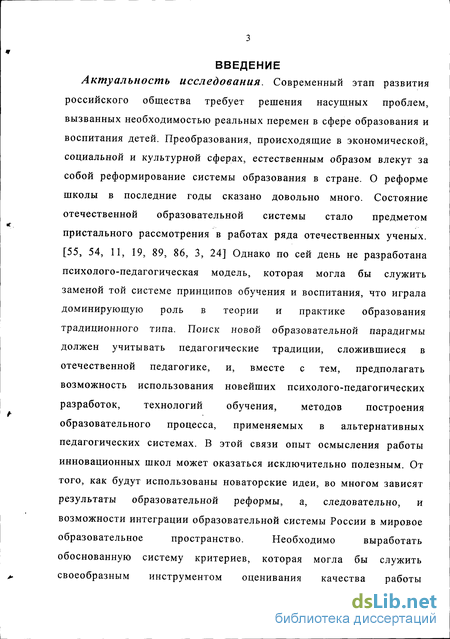 3

ВВЕДЕНИЕ

Актуальность исследования. Современный этап развития российского общества требует решения насущных проблем, вызванных необходимостью реальных перемен в сфере образования и воспитания детей. Преобразования, происходящие в экономической, социальной и культурной сферах, естественным образом влекут за собой реформирование системы образования в стране. О реформе школы в последние годы сказано довольно много. Состояние отечественной образовательной системы стало предметом пристального рассмотрения в работах ряда отечественных ученых. [55, 54, 11, 19, 89, 86, 3, 24] Однако по сей день не разработана психолого-педагогическая модель, которая могла бы служить заменой той системе принципов обучения и воспитания, что играла доминирующую роль в теории и практике образования традиционного типа. Поиск новой образовательной парадигмы должен учитывать педагогические традиции, сложившиеся в отечественной педагогике, и, вместе с тем, предполагать возможность использования новейших психолого-педагогических разработок, технологий обучения, методов построения образовательного процесса, применяемых в альтернативных педагогических системах. В этой связи опыт осмысления работы инновационных школ может оказаться исключительно полезным. От того, как будут использованы новаторские идеи, во многом зависят результаты образовательной реформы, а, следовательно, и возможности интеграции образовательной системы России в мировое образовательное пространство. Необходимо выработать обоснованную систему критериев, которая могла бы служить своеобразным инструментом оценивания качества работы

dsLib.net
библиотека диссертаций